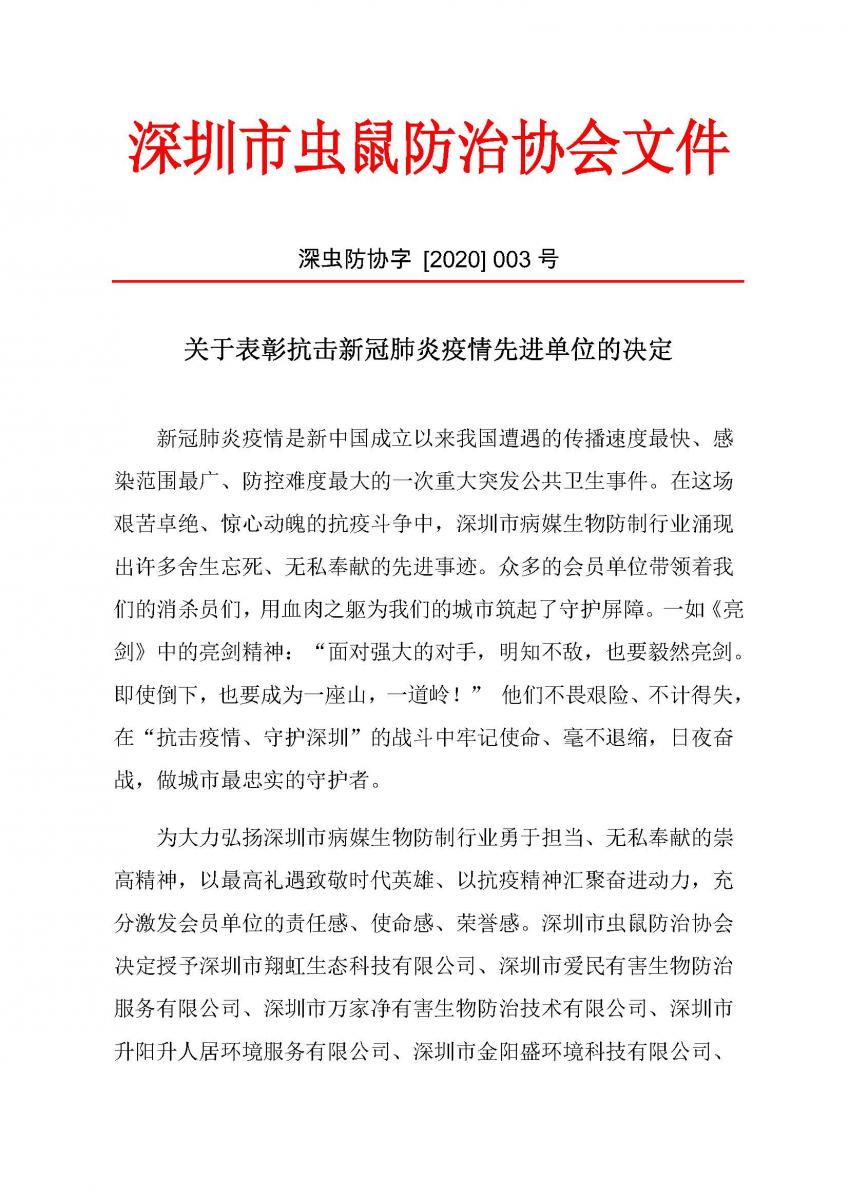 深圳市虫鼠防治协会文件

深虫防协字 [2020] 003 号

关于表彰抗击新冠肺炎疫情先进单位的决定

新冠肺炎疫情是新中国成立以来我国遭遇的传播速度最快、感染范围最广、防控难度最大的一次重大突发公共卫生事件。在这场艰苦卓绝、惊心动魄的抗疫斗争中，深圳市病媒生物防制行业涌现出许多舍生忘死、无私奉献的先进事迹。众多的会员单位带领着我们的消杀员们，用血肉之躯为我们的城市筑起了守护屏障。一如《亮剑》中的亮剑精神：“面对强大的对手，明知不敌，也要毅然亮剑。即使倒下，也要成为一座山，一道岭！” 他们不畏艰险、不计得失，在“抗击疫情、守护深圳”的战斗中牢记使命、毫不退缩，日夜奋战，做城市最忠实的守护者。

为大力弘扬深圳市病媒生物防制行业勇于担当、无私奉献的崇高精神，以最高礼遇致敬时代英雄、以抗疫精神汇聚奋进动力，充分激发会员单位的责任感、使命感、荣誉感。深圳市虫鼠防治协会决定授予深圳市翔虹生态科技有限公司、深圳市爱民有害生物防治服务有限公司、深圳市万家净有害生物防治技术有限公司、深圳市升阳升人居环境服务有限公司、深圳市金阳盛环境科技有限公司、